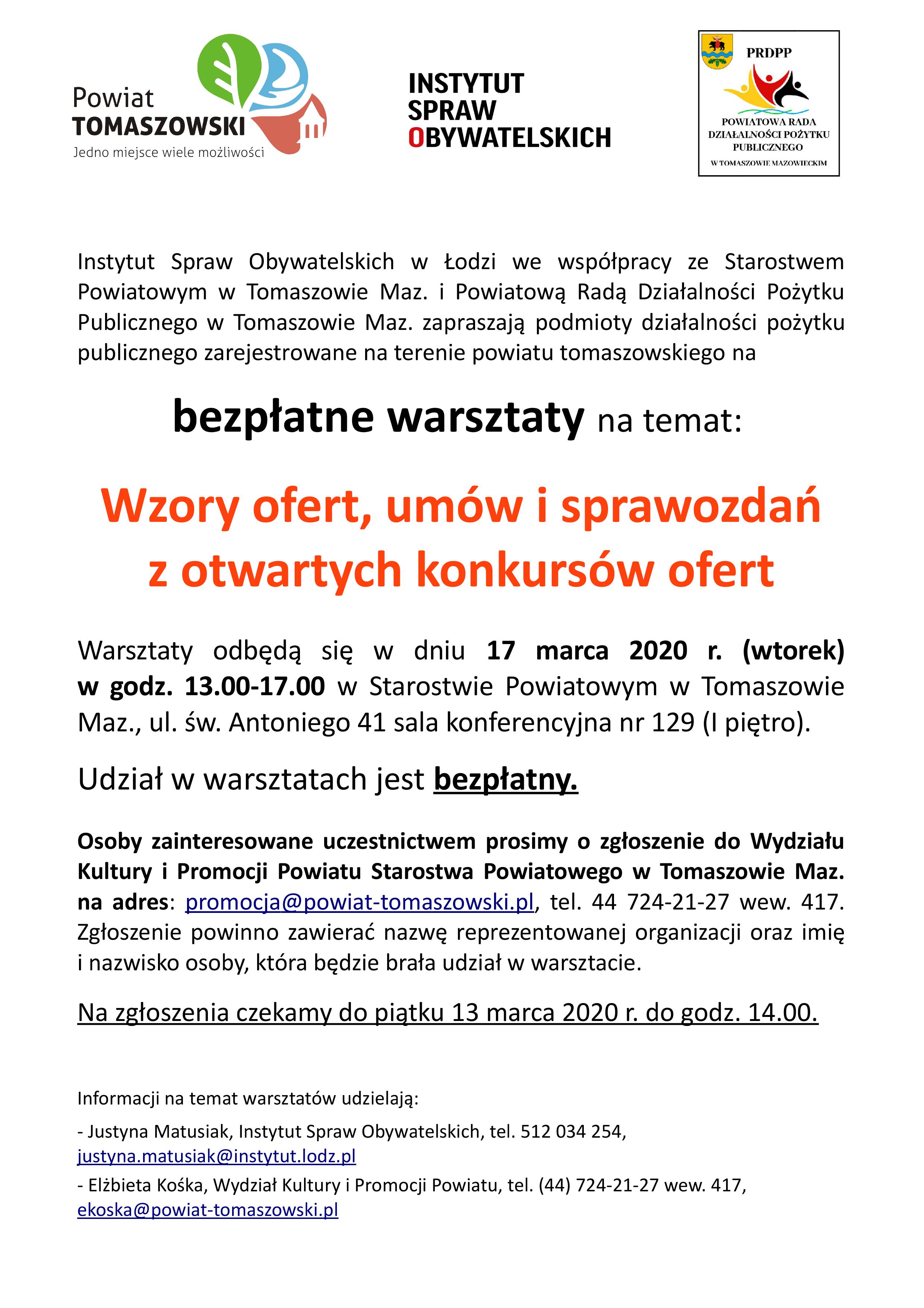 Powiat TOMASZOWSKI
Jedno miejsce wiele możliwości

INSTYTUT SPRAW OBYWATELSKICH

PRDPP
POWIATOWA RADA DZIAŁALNOŚCI POŻYTKU PUBLICZNEGO
W TOMASZOWIE MAZOWIECKIM

Instytut Spraw Obywatelskich w Łodzi we współpracy ze Starostwem Powiatowym w Tomaszowie Maz. i Powiatową Radą Działalności Pożytku Publicznego w Tomaszowie Maz. zapraszają podmioty działalności pożytku publicznego zarejestrowane na terenie powiatu tomaszowskiego na

bezpłatne warsztaty na temat:

Wzory ofert, umów i sprawozdań z otwartych konkursów ofert

Warsztaty odbędą się w dniu 17 marca 2020 r. (wtorek) w godz. 13.00-17.00 w Starostwie Powiatowym w Tomaszowie Maz., ul. św. Antoniego 41 sala konferencyjna nr 129 (I piętro).

Udział w warsztatach jest bezpłatny.

Osoby zainteresowane uczestnictwem prosimy o zgłoszenie do Wydziału Kultury i Promocji Powiatu Starostwa Powiatowego w Tomaszowie Maz. na adres: promocja@powiat-tomaszowski.pl, tel. 44 724-21-27 wew. 417. Zgłoszenie powinno zawierać nazwę reprezentowanej organizacji oraz imię i nazwisko osoby, która będzie brała udział w warsztacie.

Na zgłoszenia czekamy do piątku 13 marca 2020 r. do godz. 14.00.

Informacji na temat warsztatów udzielają:

- Justyna Matusiak, Instytut Spraw Obywatelskich, tel. 512 034 254, justyna.matusiak@instytut.lodz.pl

- Elżbieta Kośka, Wydział Kultury i Promocji Powiatu, tel. (44) 724-21-27 wew. 417, ekoska@powiat-tomaszowski.pl